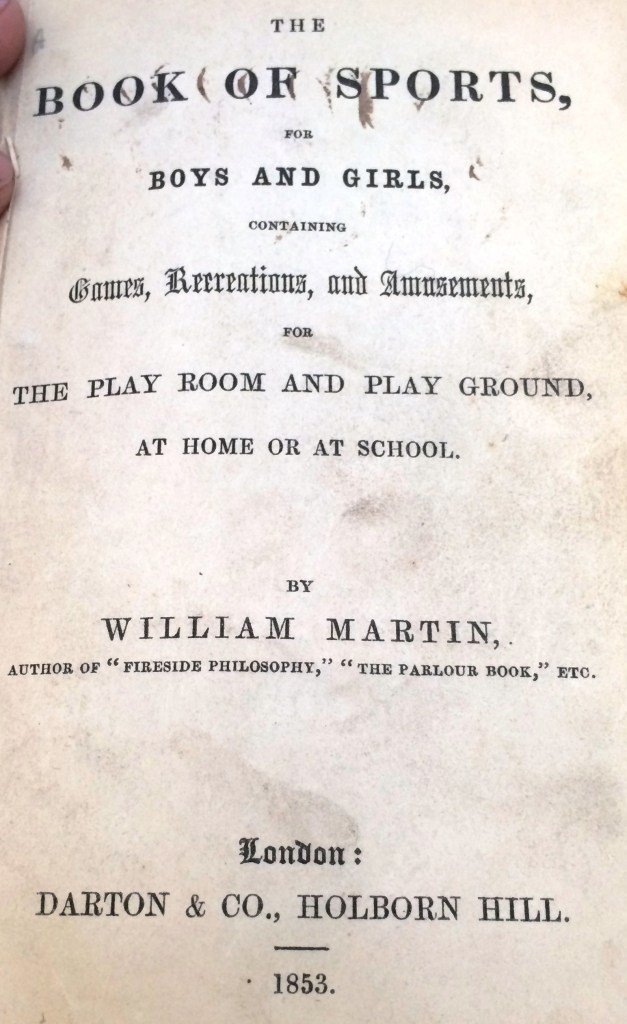 THE

BOOK OF SPORTS,

FOR

BOYS AND GIRLS,

CONTAINING

Games, Recreations, and Amusements,

FOR

THE PLAY ROOM AND PLAY GROUND,

AT HOME OR AT SCHOOL.

BY

WILLIAM MARTIN,

AUTHOR OF "FIRESIDE PHILOSOPHY," "THE PARLOUR BOOK," ETC.

London:

DARTON & CO., HOLBORN HILL.

1853.